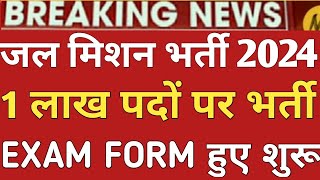 BREAKING NEWS

जल मिशन भर्ती 2024

1 लाख पदों पर भर्ती

EXAM FORM हुए शुरू